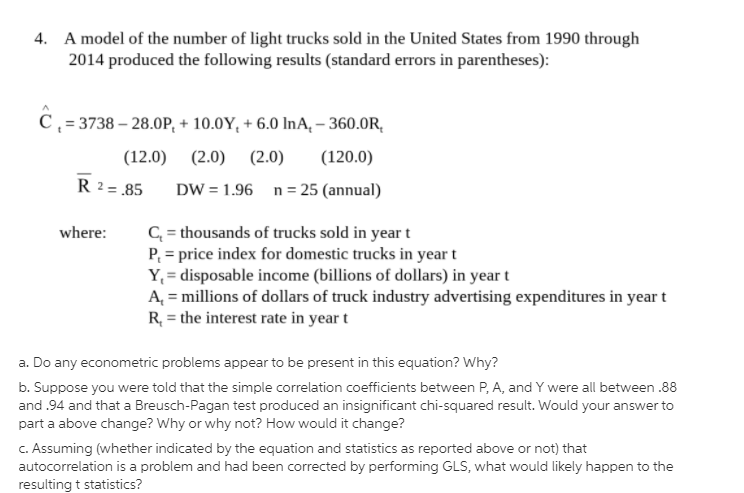 4. A model of the number of light trucks sold in the United States from 1990 through 2014 produced the following results (standard errors in parentheses):

$\hat{C}_t = 3738 - 28.0P_t + 10.0Y_t + 6.0 \ln A_t - 360.0R_t$

(12.0) (2.0) (2.0) (120.0)

$\bar{R}^2 = .85$ DW = 1.96 n = 25 (annual)

where: $C_t$ = thousands of trucks sold in year t
$P_t$ = price index for domestic trucks in year t
$Y_t$ = disposable income (billions of dollars) in year t
$A_t$ = millions of dollars of truck industry advertising expenditures in year t
$R_t$ = the interest rate in year t

a. Do any econometric problems appear to be present in this equation? Why?

b. Suppose you were told that the simple correlation coefficients between P, A, and Y were all between .88 and .94 and that a Breusch-Pagan test produced an insignificant chi-squared result. Would your answer to part a above change? Why or why not? How would it change?

c. Assuming (whether indicated by the equation and statistics as reported above or not) that autocorrelation is a problem and had been corrected by performing GLS, what would likely happen to the resulting t statistics?